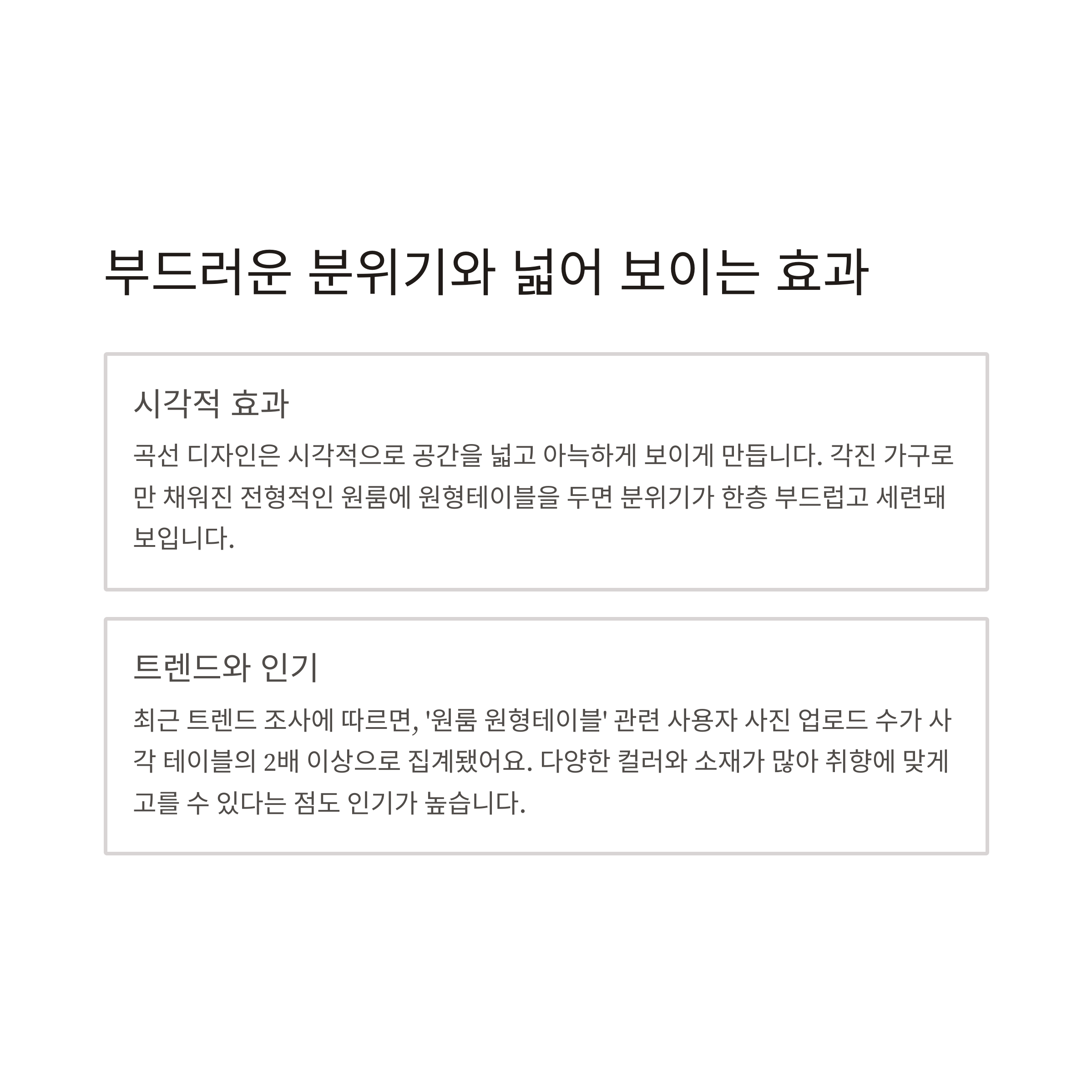 부드러운 분위기와 넓어 보이는 효과

시각적 효과

곡선 디자인은 시각적으로 공간을 넓고 아늑하게 보이게 만듭니다. 각진 가구로만 채워진 전형적인 원룸에 원형테이블을 두면 분위기가 한층 부드럽고 세련돼 보입니다.

트렌드와 인기

최근 트렌드 조사에 따르면, '원룸 원형테이블' 관련 사용자 사진 업로드 수가 사각 테이블의 2배 이상으로 집계됐어요. 다양한 컬러와 소재가 많아 취향에 맞게 고를 수 있다는 점도 인기가 높습니다.